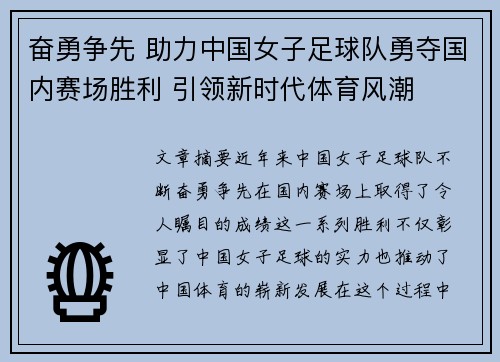 奋勇争先 助力中国女子足球队勇夺国内赛场胜利 引领新时代体育风潮

文章摘要近年来中国女子足球队不断奋勇争先在国内赛场上取得了令人瞩目的成绩这一系列胜利不仅彰显了中国女子足球的实力也推动了中国体育的崭新发展在这个过程中